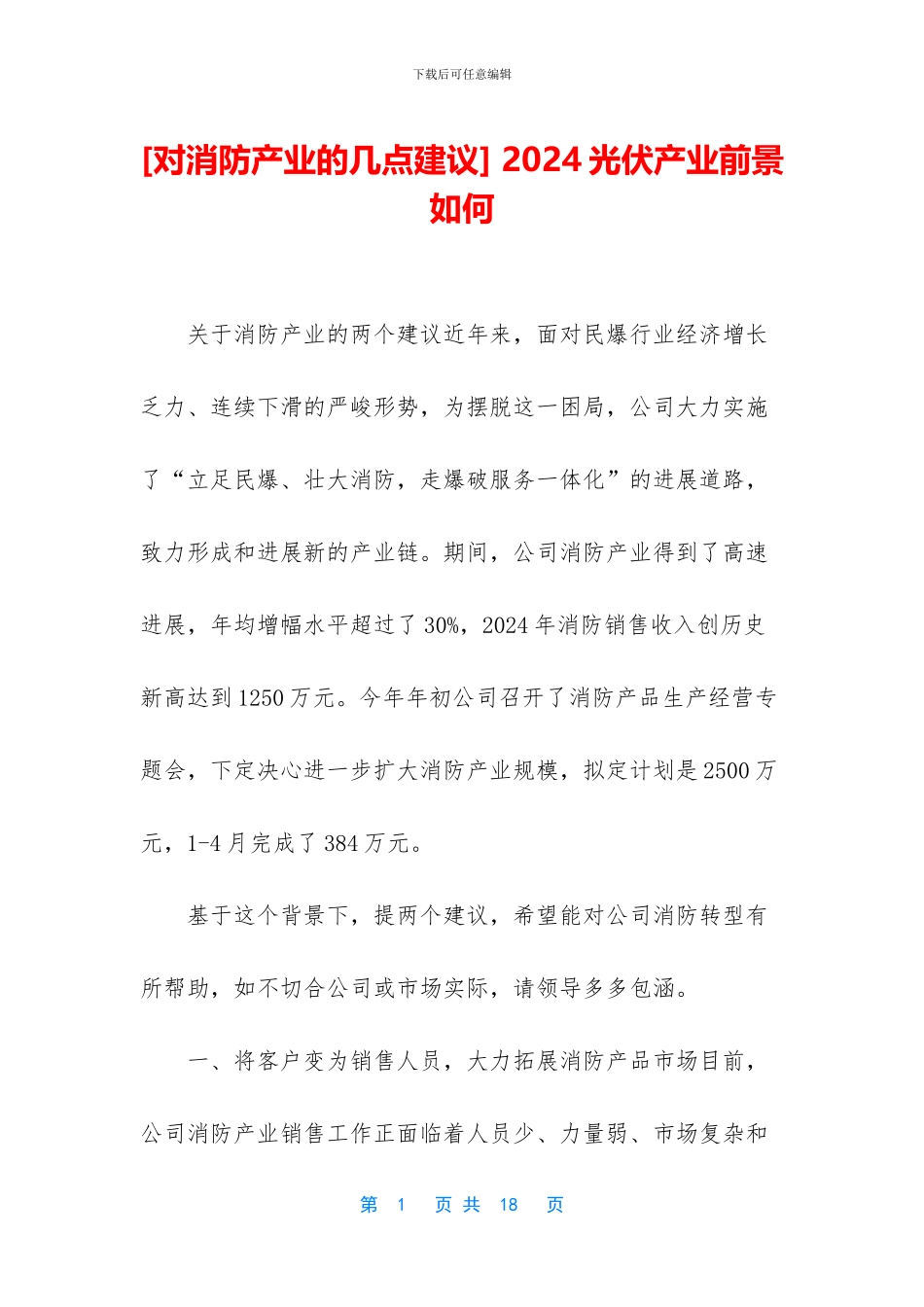 下载后可任意编辑

[对消防产业的几点建议] 2024 光伏产业前景如何

关于消防产业的两个建议近年来，面对民爆行业经济增长乏力、连续下滑的严峻形势，为摆脱这一困局，公司大力实施了“立足民爆、壮大消防，走爆破服务一体化”的进展道路，致力形成和进展新的产业链。期间，公司消防产业得到了高速进展，年均增幅水平超过了 30%，2024 年消防销售收入创历史新高达到 1250 万元。今年年初公司召开了消防产品生产经营专题会，下定决心进一步扩大消防产业规模，拟定计划是 2500 万元，1-4 月完成了 384 万元。

基于这个背景下，提两个建议，希望能对公司消防转型有所帮助，如不切合公司或市场实际，请领导多多包涵。

一、将客户变为销售人员，大力拓展消防产品市场目前，公司消防产业销售工作正面临着人员少、力量弱、市场复杂和

第 1 页 共 18 页